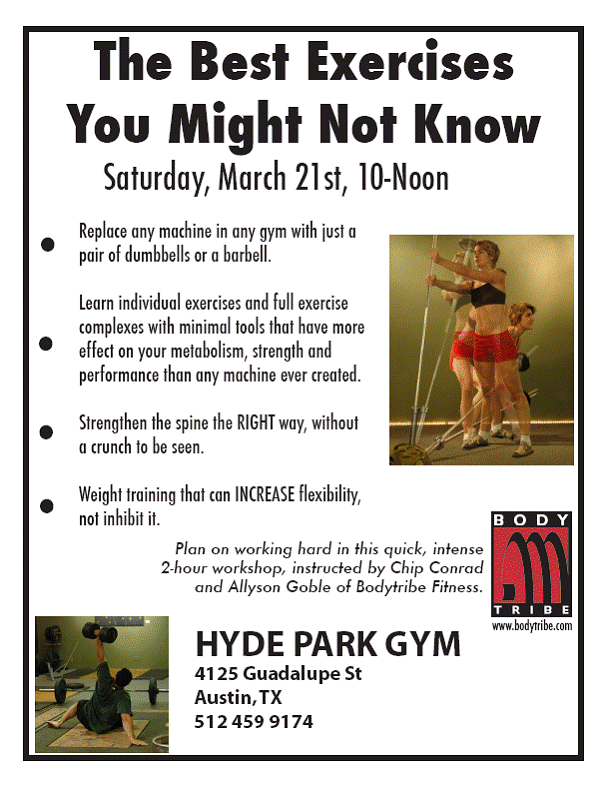 The Best Exercises You Might Not Know

Saturday, March 21st, 10-Noon

• Replace any machine in any gym with just a pair of dumbbells or a barbell.

• Learn individual exercises and full exercise complexes with minimal tools that have more effect on your metabolism, strength and performance than any machine ever created.

• Strengthen the spine the RIGHT way, without a crunch to be seen.

• Weight training that can INCREASE flexibility, not inhibit it.

Plan on working hard in this quick, intense 2-hour workshop, instructed by Chip Conrad and Allyson Goble of Bodytribe Fitness.

BODY
TRIBE
www.bodytribe.com

HYDE PARK GYM
4125 Guadalupe St
Austin, TX
512 459 9174